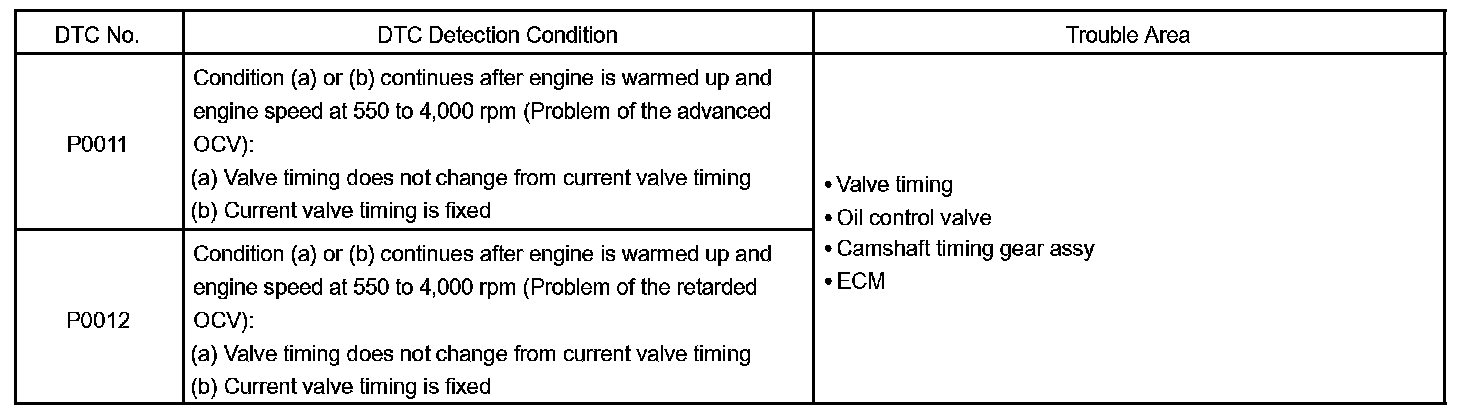 | DTC No. | DTC Detection Condition | Trouble Area |
|---|---|---|
| P0011 | Condition (a) or (b) continues after engine is warmed up and engine speed at 550 to 4,000 rpm (Problem of the advanced OCV): (a) Valve timing does not change from current valve timing (b) Current valve timing is fixed | • Valve timing • Oil control valve • Camshaft timing gear assy • ECM |
| P0012 | Condition (a) or (b) continues after engine is warmed up and engine speed at 550 to 4,000 rpm (Problem of the retarded OCV): (a) Valve timing does not change from current valve timing (b) Current valve timing is fixed | |